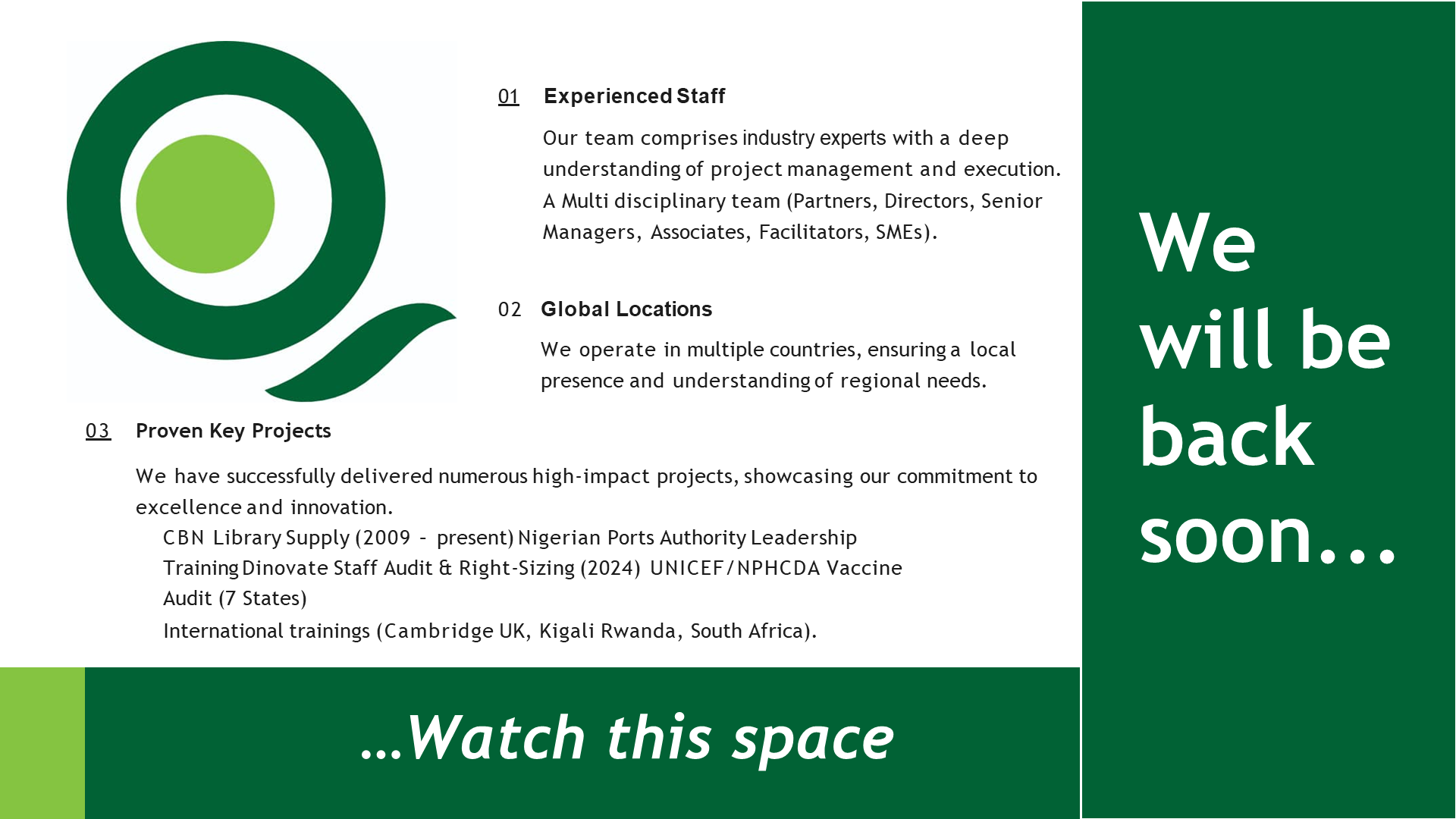 01 Experienced Staff

Our team comprises industry experts with a deep understanding of project management and execution. A Multi disciplinary team (Partners, Directors, Senior Managers, Associates, Facilitators, SMEs).

02 Global Locations

We operate in multiple countries, ensuring a local presence and understanding of regional needs.

03 Proven Key Projects

We have successfully delivered numerous high-impact projects, showcasing our commitment to excellence and innovation.

CBN Library Supply (2009 - present) Nigerian Ports Authority Leadership Training Dinovate Staff Audit & Right-Sizing (2024) UNICEF/NPHCDA Vaccine Audit (7 States)

International trainings (Cambridge UK, Kigali Rwanda, South Africa).

...Watch this space

We
will be
back
soon...